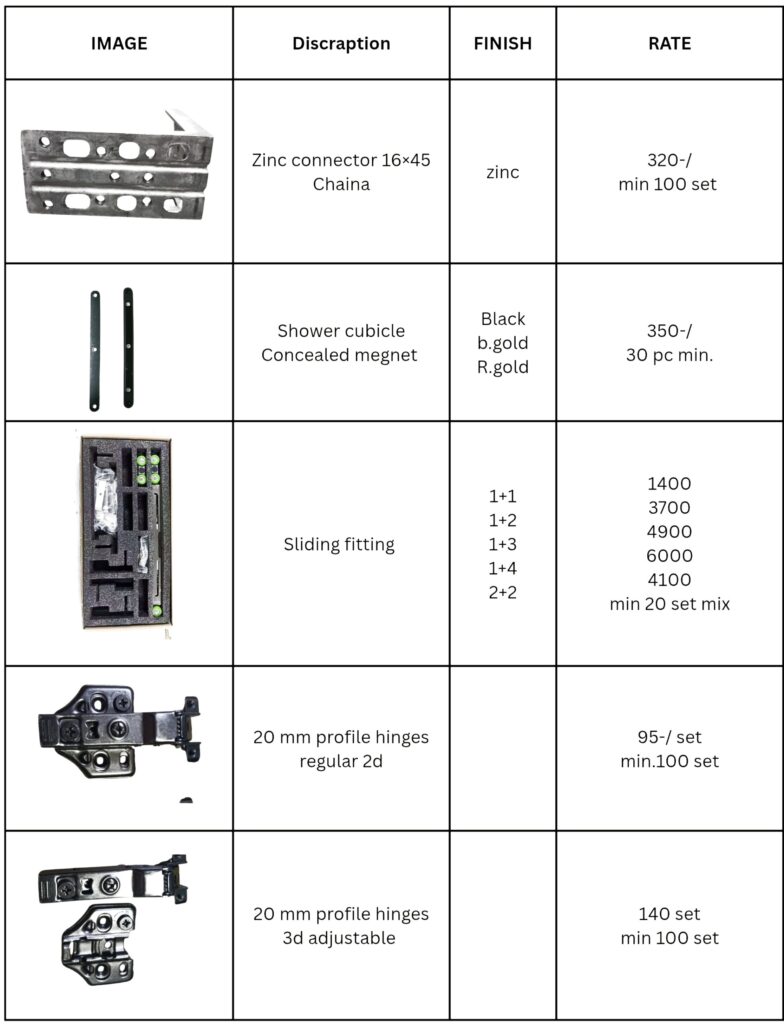 | IMAGE | Discraption | FINISH | RATE |
|---|---|---|---|
| | Zinc connector 16×45 Chaina | zinc | 320-/ min 100 set |
| | Shower cubicle Concealed megnet | Black b.gold R.gold | 350-/ 30 pc min. |
| | Sliding fitting | 1+1 1+2 1+3 1+4 2+2 | 1400 3700 4900 6000 4100 min 20 set mix |
| | 20 mm profile hinges regular 2d | | 95-/ set min.100 set |
| | 20 mm profile hinges 3d adjustable | | 140 set min 100 set |